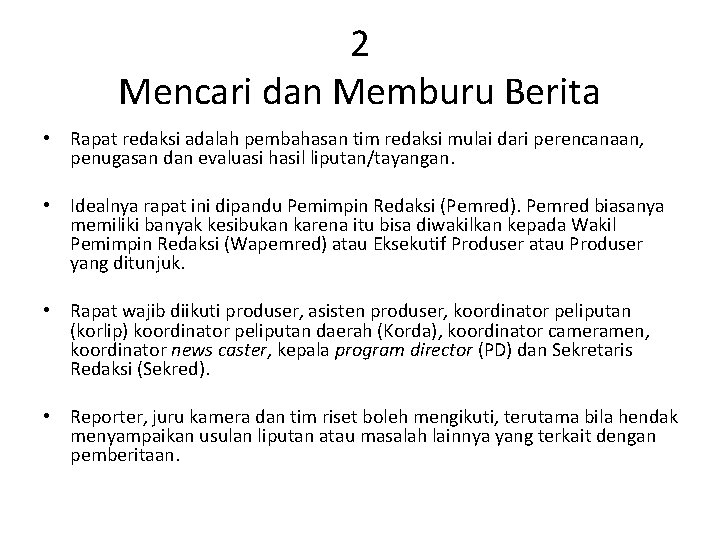 2
Mencari dan Memburu Berita

• Rapat redaksi adalah pembahasan tim redaksi mulai dari perencanaan, penugasan dan evaluasi hasil liputan/tayangan.

• Idealnya rapat ini dipandu Pemimpin Redaksi (Pemred). Pemred biasanya memiliki banyak kesibukan karena itu bisa diwakilkan kepada Wakil Pemimpin Redaksi (Wapemred) atau Eksekutif Produser atau Produser yang ditunjuk.

• Rapat wajib diikuti produser, asisten produser, koordinator peliputan (korlip) koordinator peliputan daerah (Korda), koordinator cameramen, koordinator news caster, kepala program director (PD) dan Sekretaris Redaksi (Sekred).

• Reporter, juru kamera dan tim riset boleh mengikuti, terutama bila hendak menyampaikan usulan liputan atau masalah lainnya yang terkait dengan pemberitaan.